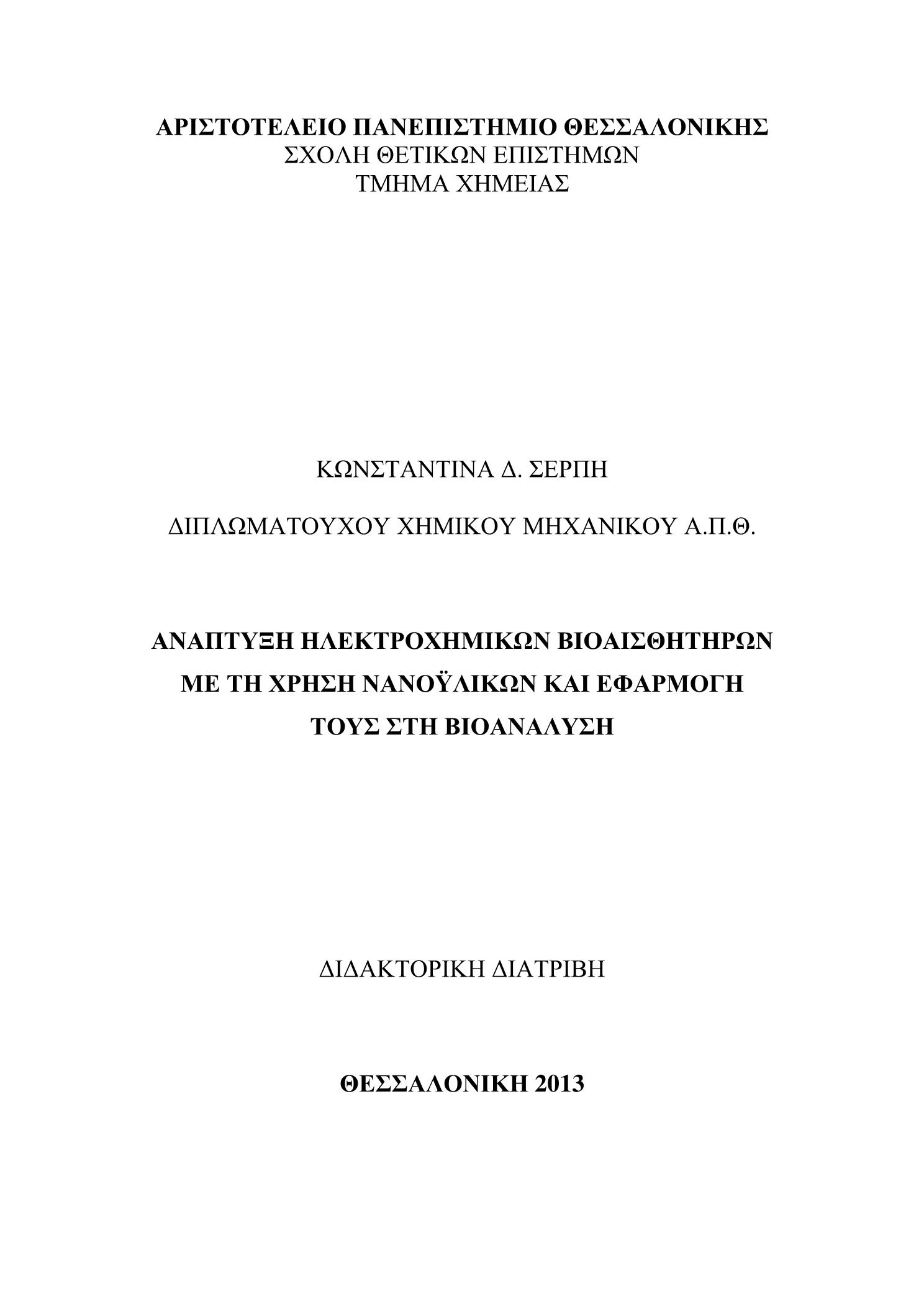 ΑΡΙΣΤΟΤΕΛΕΙΟ ΠΑΝΕΠΙΣΤΗΜΙΟ ΘΕΣΣΑΛΟΝΙΚΗΣ
ΣΧΟΛΗ ΘΕΤΙΚΩΝ ΕΠΙΣΤΗΜΩΝ
ΤΜΗΜΑ ΧΗΜΕΙΑΣ

ΚΩΝΣΤΑΝΤΙΝΑ Δ. ΣΕΡΠΗ

ΔΙΠΛΩΜΑΤΟΥΧΟΥ ΧΗΜΙΚΟΥ ΜΗΧΑΝΙΚΟΥ Α.Π.Θ.

ΑΝΑΠΤΥΞΗ ΗΛΕΚΤΡΟΧΗΜΙΚΩΝ ΒΙΟΑΙΣΘΗΤΗΡΩΝ ΜΕ ΤΗ ΧΡΗΣΗ ΝΑΝΟΫΛΙΚΩΝ ΚΑΙ ΕΦΑΡΜΟΓΗ ΤΟΥΣ ΣΤΗ ΒΙΟΑΝΑΛΥΣΗ

ΔΙΔΑΚΤΟΡΙΚΗ ΔΙΑΤΡΙΒΗ

ΘΕΣΣΑΛΟΝΙΚΗ 2013